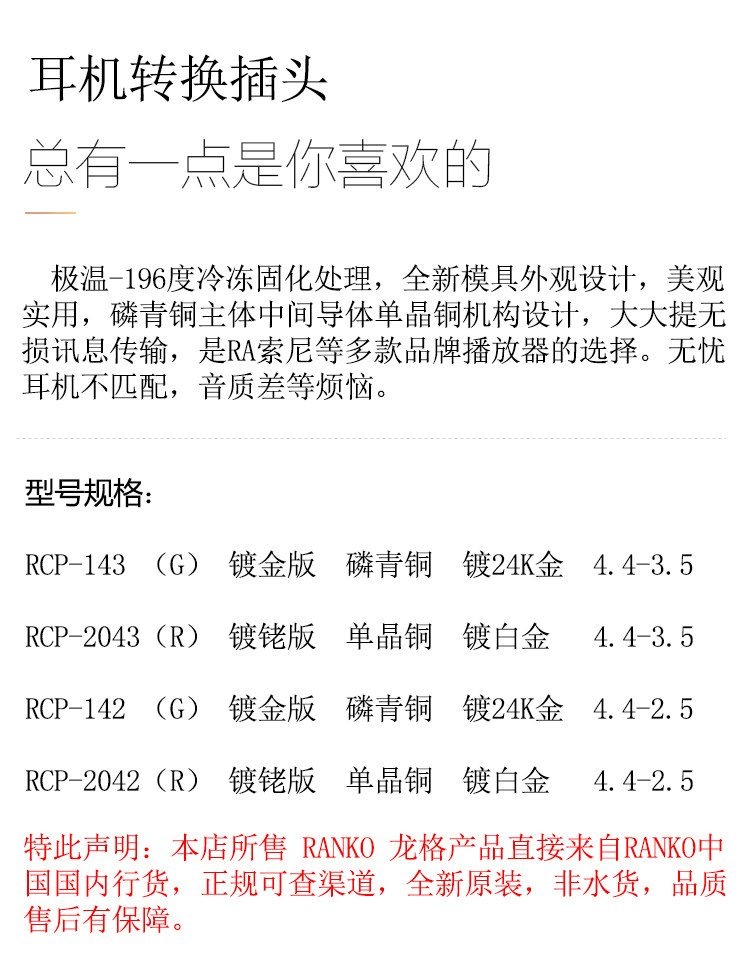 耳机转换插头

总有一点是你喜欢的

极温-196度冷冻固化处理，全新模具外观设计，美观实用，磷青铜主体中间导体单晶铜机构设计，大大提无损讯息传输，是RA索尼等多款品牌播放器的选择。无忧耳机不匹配，音质差等烦恼。

型号规格：

RCP-143（G） 镀金版 磷青铜 镀24K金 4.4-3.5

RCP-2043（R） 镀铑版 单晶铜 镀白金 4.4-3.5

RCP-142（G） 镀金版 磷青铜 镀24K金 4.4-2.5

RCP-2042（R） 镀铑版 单晶铜 镀白金 4.4-2.5

特此声明：本店所售 RANKO 龙格产品直接来自RANKO中国国内行货，正规可查渠道，全新原装，非水货，品质售后有保障。